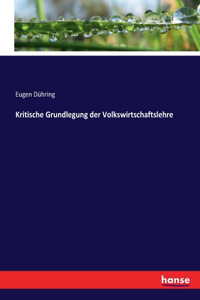 Eugen Dühring

Kritische Grundlegung der Volkswirtschaftslehre

hanse